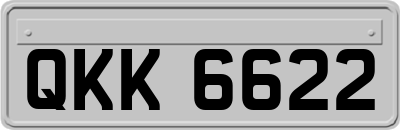 QKK 6622